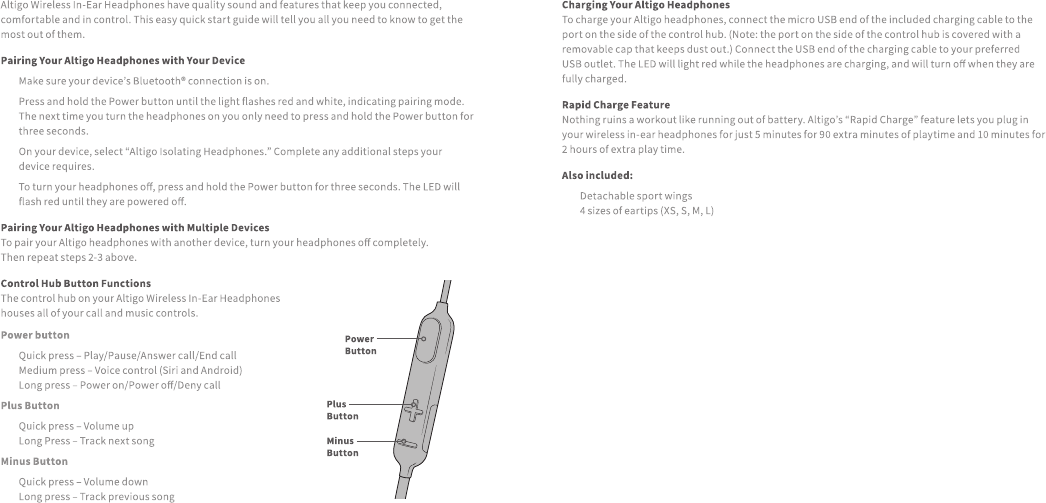 Altigo Wireless In-Ear Headphones have quality sound and features that keep you connected, comfortable and in control. This easy quick start guide will tell you all you need to know to get the most out of them.

Pairing Your Altigo Headphones with Your Device

Make sure your device's Bluetooth® connection is on.

Press and hold the Power button until the light flashes red and white, indicating pairing mode. The next time you turn the headphones on you only need to press and hold the Power button for three seconds.

On your device, select "Altigo Isolating Headphones." Complete any additional steps your device requires.

To turn your headphones off, press and hold the Power button for three seconds. The LED will flash red until they are powered off.

Pairing Your Altigo Headphones with Multiple Devices
To pair your Altigo headphones with another device, turn your headphones off completely. Then repeat steps 2-3 above.

Control Hub Button Functions
The control hub on your Altigo Wireless In-Ear Headphones houses all of your call and music controls.

Power button

Quick press – Play/Pause/Answer call/End call
Medium press – Voice control (Siri and Android)
Long press – Power on/Power off/Deny call

Plus Button

Quick press – Volume up
Long Press – Track next song

Minus Button

Quick press – Volume down
Long press – Track previous song

Power Button

Plus Button

Minus Button

Charging Your Altigo Headphones
To charge your Altigo headphones, connect the micro USB end of the included charging cable to the port on the side of the control hub. (Note: the port on the side of the control hub is covered with a removable cap that keeps dust out.) Connect the USB end of the charging cable to your preferred USB outlet. The LED will light red while the headphones are charging, and will turn off when they are fully charged.

Rapid Charge Feature
Nothing ruins a workout like running out of battery. Altigo's "Rapid Charge" feature lets you plug in your wireless in-ear headphones for just 5 minutes for 90 extra minutes of playtime and 10 minutes for 2 hours of extra play time.

Also included:

Detachable sport wings
4 sizes of eartips (XS, S, M, L)